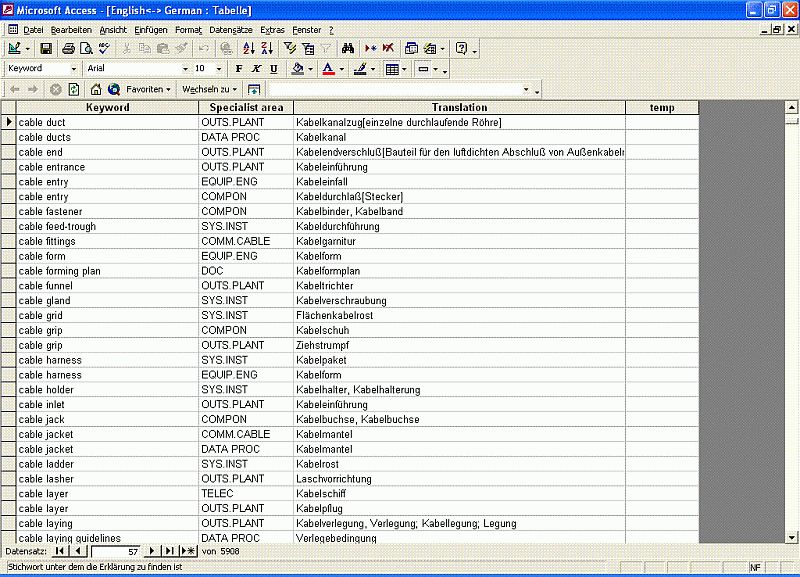 Microsoft Access - [English<-> German : Tabelle]

Datei Bearbeiten Ansicht Einfügen Format Datensätze Extras Fenster ?

Keyword Arial 10 F K U

Favoriten Wechseln zu

| Keyword | Specialist area | Translation | temp |
|---|---|---|---|
| cable duct | OUTS.PLANT | Kabelkanalzug[einzelne durchlaufende Röhre] | |
| cable ducts | DATA PROC | Kabelkanal | |
| cable end | OUTS.PLANT | Kabelendverschluß[Bauteil für den luftdichten Abschluß von Außenkabel | |
| cable entrance | OUTS.PLANT | Kabeleinführung | |
| cable entry | EQUIP.ENG | Kabeleinfall | |
| cable entry | COMPON | Kabeldurchlaß[Stecker] | |
| cable fastener | COMPON | Kabelbinder, Kabelband | |
| cable feed-trough | SYS.INST | Kabeldurchführung | |
| cable fittings | COMM.CABLE | Kabelgarnitur | |
| cable form | EQUIP.ENG | Kabelform | |
| cable forming plan | DOC | Kabelformplan | |
| cable funnel | OUTS.PLANT | Kabeltrichter | |
| cable gland | SYS.INST | Kabelverschraubung | |
| cable grid | SYS.INST | Flächenkabelrost | |
| cable grip | COMPON | Kabelschuh | |
| cable grip | OUTS.PLANT | Ziehstrumpf | |
| cable harness | SYS.INST | Kabelpaket | |
| cable harness | EQUIP.ENG | Kabelform | |
| cable holder | SYS.INST | Kabelhalter, Kabelhalterung | |
| cable inlet | OUTS.PLANT | Kabeleinführung | |
| cable jack | COMPON | Kabelbuchse, Kabelbuchse | |
| cable jacket | COMM.CABLE | Kabelmantel | |
| cable jacket | DATA PROC | Kabelmantel | |
| cable ladder | SYS.INST | Kabelrost | |
| cable lasher | OUTS.PLANT | Laschvorrichtung | |
| cable layer | TELEC | Kabelschiff | |
| cable layer | OUTS.PLANT | Kabelpflug | |
| cable laying | OUTS.PLANT | Kabelverlegung, Verlegung; Kabellegung; Legung | |
| cable laying guidelines | DATA PROC | Verlegebedingung | |

Datensatz: 57 von 5908

Stichwort unter dem die Erklärung zu finden ist

NF